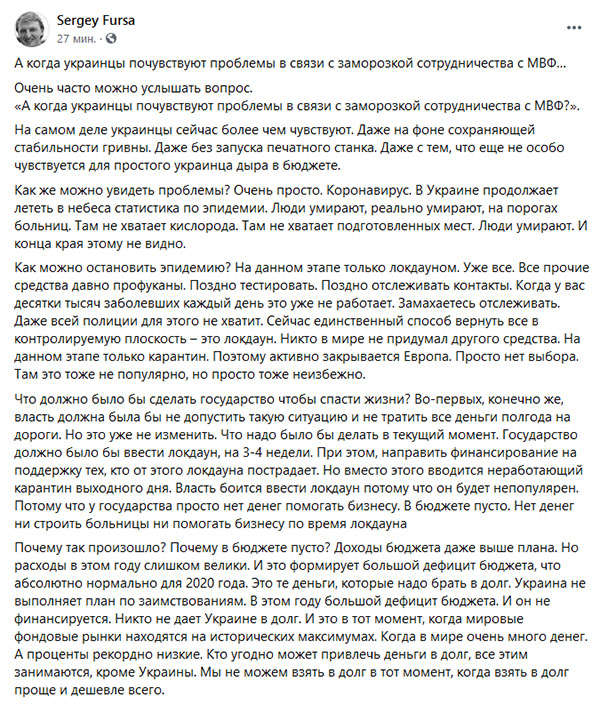 Sergey Fursa
27 мин. ·

...

А когда украинцы почувствуют проблемы в связи с заморозкой сотрудничества с МВФ...

Очень часто можно услышать вопрос.
«А когда украинцы почувствуют проблемы в связи с заморозкой сотрудничества с МВФ?».

На самом деле украинцы сейчас более чем чувствуют. Даже на фоне сохраняющей стабильности гривны. Даже без запуска печатного станка. Даже с тем, что еще не особо чувствуется для простого украинца дыра в бюджете.

Как же можно увидеть проблемы? Очень просто. Коронавирус. В Украине продолжает лететь в небеса статистика по эпидемии. Люди умирают, реально умирают, на порогах больниц. Там не хватает кислорода. Там не хватает подготовленных мест. Люди умирают. И конца края этому не видно.

Как можно остановить эпидемию? На данном этапе только локдауном. Уже все. Все прочие средства давно профуканы. Поздно тестировать. Поздно отслеживать контакты. Когда у вас десятки тысяч заболевших каждый день это уже не работает. Замахаетесь отслеживать. Даже всей полиции для этого не хватит. Сейчас единственный способ вернуть все в контролируемую плоскость – это локдаун. Никто в мире не придумал другого средства. На данном этапе только карантин. Поэтому активно закрывается Европа. Просто нет выбора. Там это тоже не популярно, но просто тоже неизбежно.

Что должно было бы сделать государство чтобы спасти жизни? Во-первых, конечно же, власть должна была бы не допустить такую ситуацию и не тратить все деньги полгода на дороги. Но это уже не изменить. Что надо было бы делать в текущий момент. Государство должно было бы ввести локдаун, на 3-4 недели. При этом, направить финансирование на поддержку тех, кто от этого локдауна пострадает. Но вместо этого вводится неработающий карантин выходного дня. Власть боится ввести локдаун потому что он будет непопулярен. Потому что у государства просто нет денег помогать бизнесу. В бюджете пусто. Нет денег ни строить больницы ни помогать бизнесу по время локдауна

Почему так произошло? Почему в бюджете пусто? Доходы бюджета даже выше плана. Но расходы в этом году слишком велики. И это формирует большой дефицит бюджета, что абсолютно нормально для 2020 года. Это те деньги, которые надо брать в долг. Украина не выполняет план по заимствованиям. В этом году большой дефицит бюджета. И он не финансируется. Никто не дает Украине в долг. И это в тот момент, когда мировые фондовые рынки находятся на исторических максимумах. Когда в мире очень много денег. А проценты рекордно низкие. Кто угодно может привлечь деньги в долг, все этим занимаются, кроме Украины. Мы не можем взять в долг в тот момент, когда взять в долг проще и дешевле всего.